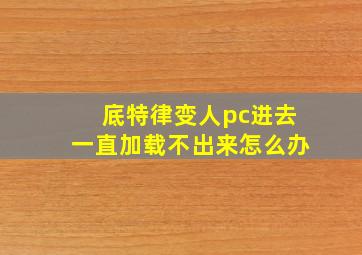 底特律变人pc进去
一直加载不出来怎么办